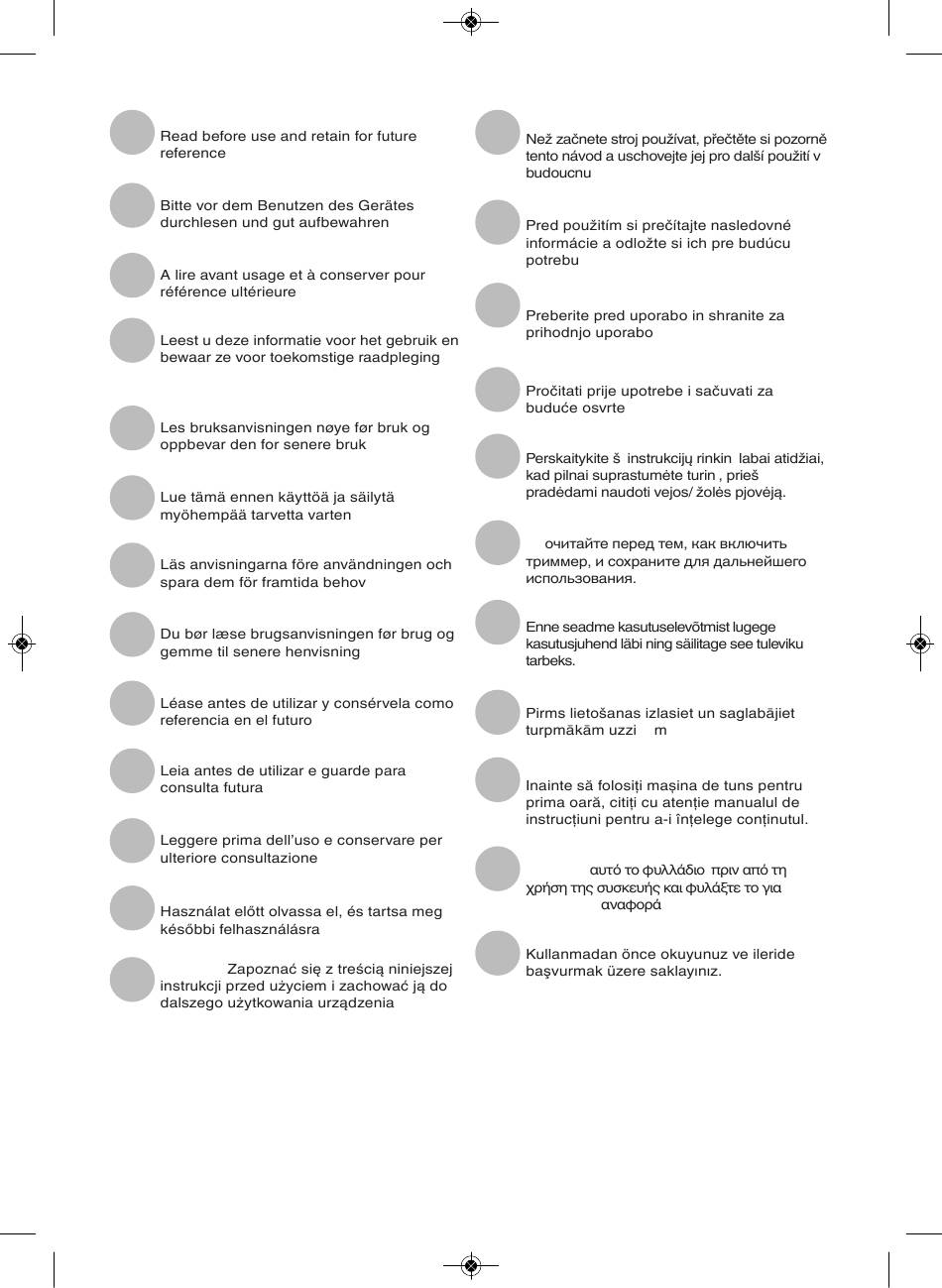 Read before use and retain for future reference

Bitte vor dem Benutzen des Gerätes durchlesen und gut aufbewahren

A lire avant usage et à conserver pour référence ultérieure

Leest u deze informatie voor het gebruik en bewaar ze voor toekomstige raadpleging

Les bruksanvisningen nøye før bruk og oppbevar den for senere bruk

Lue tämä ennen käyttöä ja säilytä myöhempää tarvetta varten

Läs anvisningarna före användningen och spara dem för framtida behov

Du bør læse brugsanvisningen før brug og gemme til senere henvisning

Léase antes de utilizar y consérvela como referencia en el futuro

Leia antes de utilizar e guarde para consulta futura

Leggere prima dell'uso e conservare per ulteriore consultazione

Használat előtt olvassa el, és tartsa meg későbbi felhasználásra

Zapoznać się z treścią niniejszej instrukcji przed użyciem i zachować ją do dalszego użytkowania urządzenia

Než začnete stroj používat, přečtěte si pozorně tento návod a uschovejte jej pro další použití v budoucnu

Pred použitím si prečítajte nasledovné informácie a odložte si ich pre budúcu potrebu

Preberite pred uporabo in shranite za prihodnjo uporabo

Pročitati prije upotrebe i sačuvati za buduće osvrte

Perskaitykite š instrukcijų rinkin labai atidžiai, kad pilnai suprastumėte turin , prieš pradėdami naudoti vejos/ žolės pjovėją.

очитайте перед тем, как включить триммер, и сохраните для дальнейшего использования.

Enne seadme kasutuselevõtmist lugege kasutusjuhend läbi ning säilitage see tuleviku tarbeks.

Pirms lietošanas izlasiet un saglabājiet turpmākām uzzi m

Inainte să folosiți mașina de tuns pentru prima oară, citiți cu atenție manualul de instrucțiuni pentru a-i înțelege conținutul.

αυτό το φυλλάδιο πριν από τη χρήση της συσκευής και φυλάξτε το για αναφορά

Kullanmadan önce okuyunuz ve ileride başvurmak üzere saklayınız.